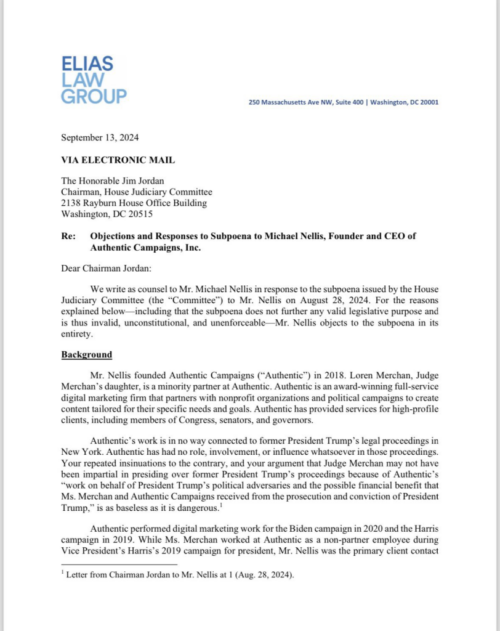 ELIAS
LAW
GROUP

250 Massachusetts Ave NW, Suite 400 | Washington, DC 20001

September 13, 2024

VIA ELECTRONIC MAIL

The Honorable Jim Jordan
Chairman, House Judiciary Committee
2138 Rayburn House Office Building
Washington, DC 20515

Re: Objections and Responses to Subpoena to Michael Nellis, Founder and CEO of Authentic Campaigns, Inc.

Dear Chairman Jordan:

We write as counsel to Mr. Michael Nellis in response to the subpoena issued by the House Judiciary Committee (the "Committee") to Mr. Nellis on August 28, 2024. For the reasons explained below—including that the subpoena does not further any valid legislative purpose and is thus invalid, unconstitutional, and unenforceable—Mr. Nellis objects to the subpoena in its entirety.

Background

Mr. Nellis founded Authentic Campaigns ("Authentic") in 2018. Loren Merchan, Judge Merchan's daughter, is a minority partner at Authentic. Authentic is an award-winning full-service digital marketing firm that partners with nonprofit organizations and political campaigns to create content tailored for their specific needs and goals. Authentic has provided services for high-profile clients, including members of Congress, senators, and governors.

Authentic's work is in no way connected to former President Trump's legal proceedings in New York. Authentic has had no role, involvement, or influence whatsoever in those proceedings. Your repeated insinuations to the contrary, and your argument that Judge Merchan may not have been impartial in presiding over former President Trump's proceedings because of Authentic's "work on behalf of President Trump's political adversaries and the possible financial benefit that Ms. Merchan and Authentic Campaigns received from the prosecution and conviction of President Trump," is as baseless as it is dangerous.$^1$

Authentic performed digital marketing work for the Biden campaign in 2020 and the Harris campaign in 2019. While Ms. Merchan worked at Authentic as a non-partner employee during Vice President's Harris's 2019 campaign for president, Mr. Nellis was the primary client contact

$^1$ Letter from Chairman Jordan to Mr. Nellis at 1 (Aug. 28, 2024).